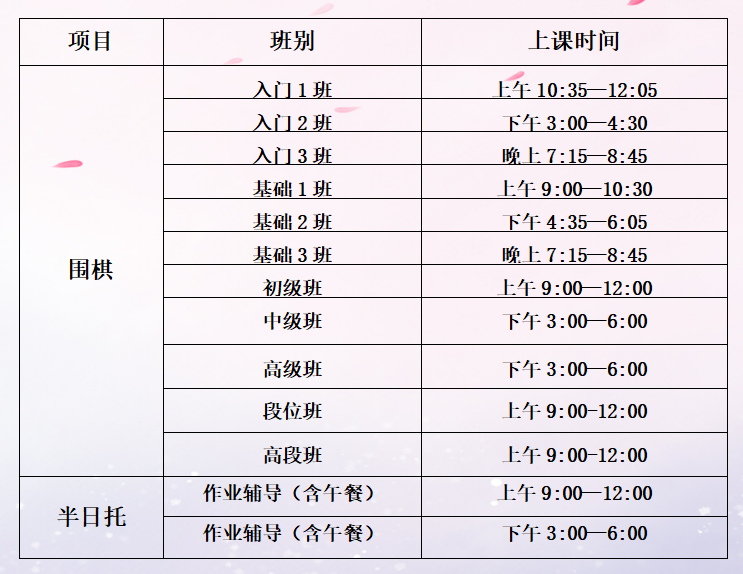 | 项目 | 班别 | 上课时间 |
|---|---|---|
| 围棋 | 入门1班 | 上午10:35—12:05 |
|  | 入门2班 | 下午3:00—4:30 |
|  | 入门3班 | 晚上7:15—8:45 |
|  | 基础1班 | 上午9:00—10:30 |
|  | 基础2班 | 下午4:35—6:05 |
|  | 基础3班 | 晚上7:15—8:45 |
|  | 初级班 | 上午9:00—12:00 |
|  | 中级班 | 下午3:00—6:00 |
|  | 高级班 | 下午3:00—6:00 |
|  | 段位班 | 上午9:00-12:00 |
|  | 高段班 | 上午9:00-12:00 |
| 半日托 | 作业辅导（含午餐） | 上午9:00—12:00 |
|  | 作业辅导（含午餐） | 下午3:00—6:00 |